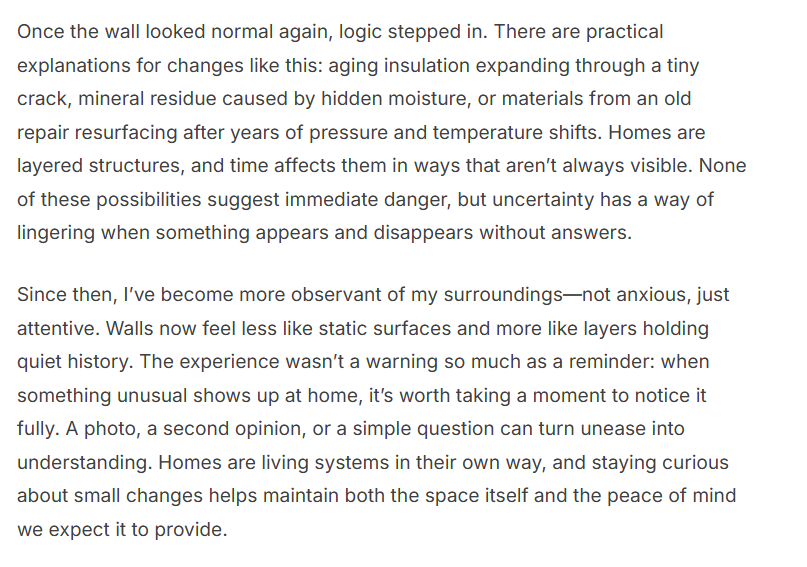 Once the wall looked normal again, logic stepped in. There are practical explanations for changes like this: aging insulation expanding through a tiny crack, mineral residue caused by hidden moisture, or materials from an old repair resurfacing after years of pressure and temperature shifts. Homes are layered structures, and time affects them in ways that aren't always visible. None of these possibilities suggest immediate danger, but uncertainty has a way of lingering when something appears and disappears without answers.

Since then, I've become more observant of my surroundings—not anxious, just attentive. Walls now feel less like static surfaces and more like layers holding quiet history. The experience wasn't a warning so much as a reminder: when something unusual shows up at home, it's worth taking a moment to notice it fully. A photo, a second opinion, or a simple question can turn unease into understanding. Homes are living systems in their own way, and staying curious about small changes helps maintain both the space itself and the peace of mind we expect it to provide.